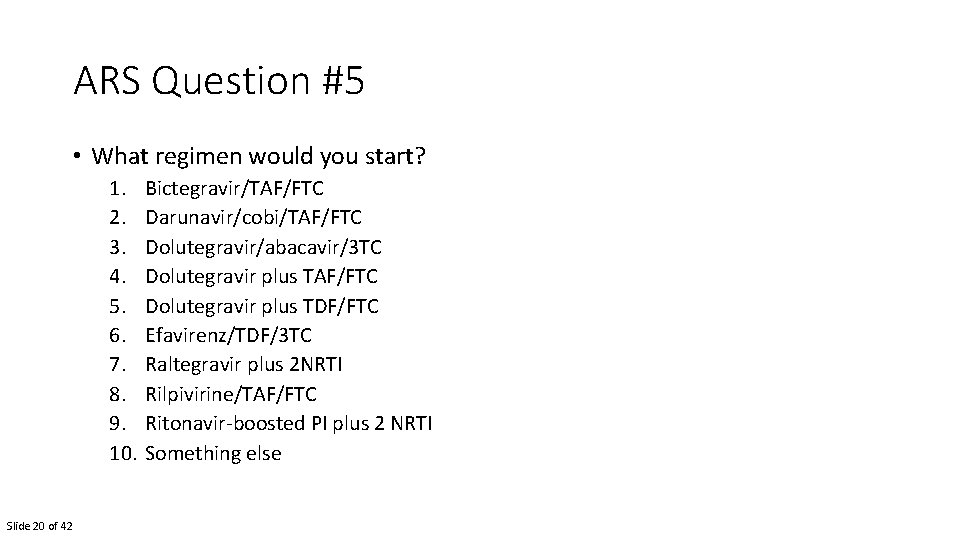 ARS Question #5

• What regimen would you start?
1. Bictegravir/TAF/FTC
2. Darunavir/cobi/TAF/FTC
3. Dolutegravir/abacavir/3TC
4. Dolutegravir plus TAF/FTC
5. Dolutegravir plus TDF/FTC
6. Efavirenz/TDF/3TC
7. Raltegravir plus 2NRTI
8. Rilpivirine/TAF/FTC
9. Ritonavir-boosted PI plus 2 NRTI
10. Something else

Slide 20 of 42